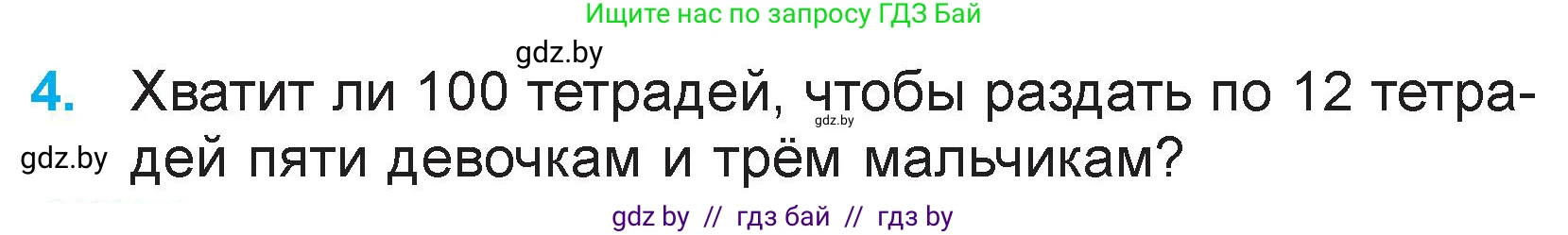 Ищите нас по запросу ГДЗ Бай

gdz.by

4. Хватит ли 100 тетрадей, чтобы раздать по 12 тетрадей пяти девочкам и трём мальчикам?

gdz.by

gdz.by

gdz by // гдз бай // гдз by